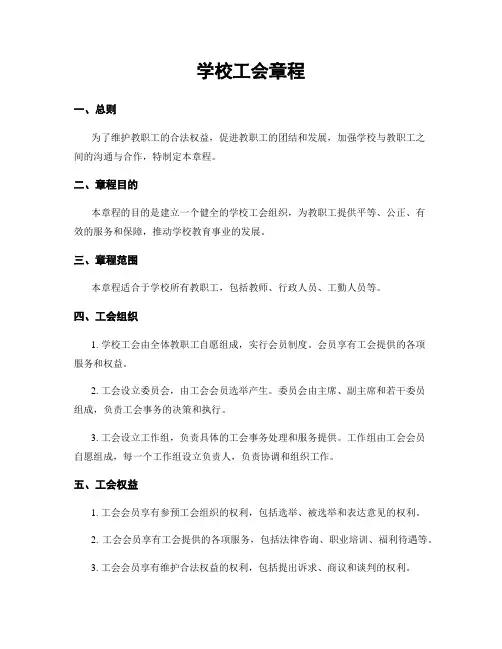 学校工会章程

一、总则

为了维护教职工的合法权益，促进教职工的团结和发展，加强学校与教职工之间的沟通与合作，特制定本章程。

二、章程目的

本章程的目的是建立一个健全的学校工会组织，为教职工提供平等、公正、有效的服务和保障，推动学校教育事业的发展。

三、章程范围

本章程适合于学校所有教职工，包括教师、行政人员、工勤人员等。

四、工会组织

1. 学校工会由全体教职工自愿组成，实行会员制度。会员享有工会提供的各项服务和权益。

2. 工会设立委员会，由工会会员选举产生。委员会由主席、副主席和若干委员组成，负责工会事务的决策和执行。

3. 工会设立工作组，负责具体的工会事务处理和服务提供。工作组由工会会员自愿组成，每一个工作组设立负责人，负责协调和组织工作。

五、工会权益

1. 工会会员享有参预工会组织的权利，包括选举、被选举和表达意见的权利。

2. 工会会员享有工会提供的各项服务，包括法律咨询、职业培训、福利待遇等。

3. 工会会员享有维护合法权益的权利，包括提出诉求、商议和谈判的权利。